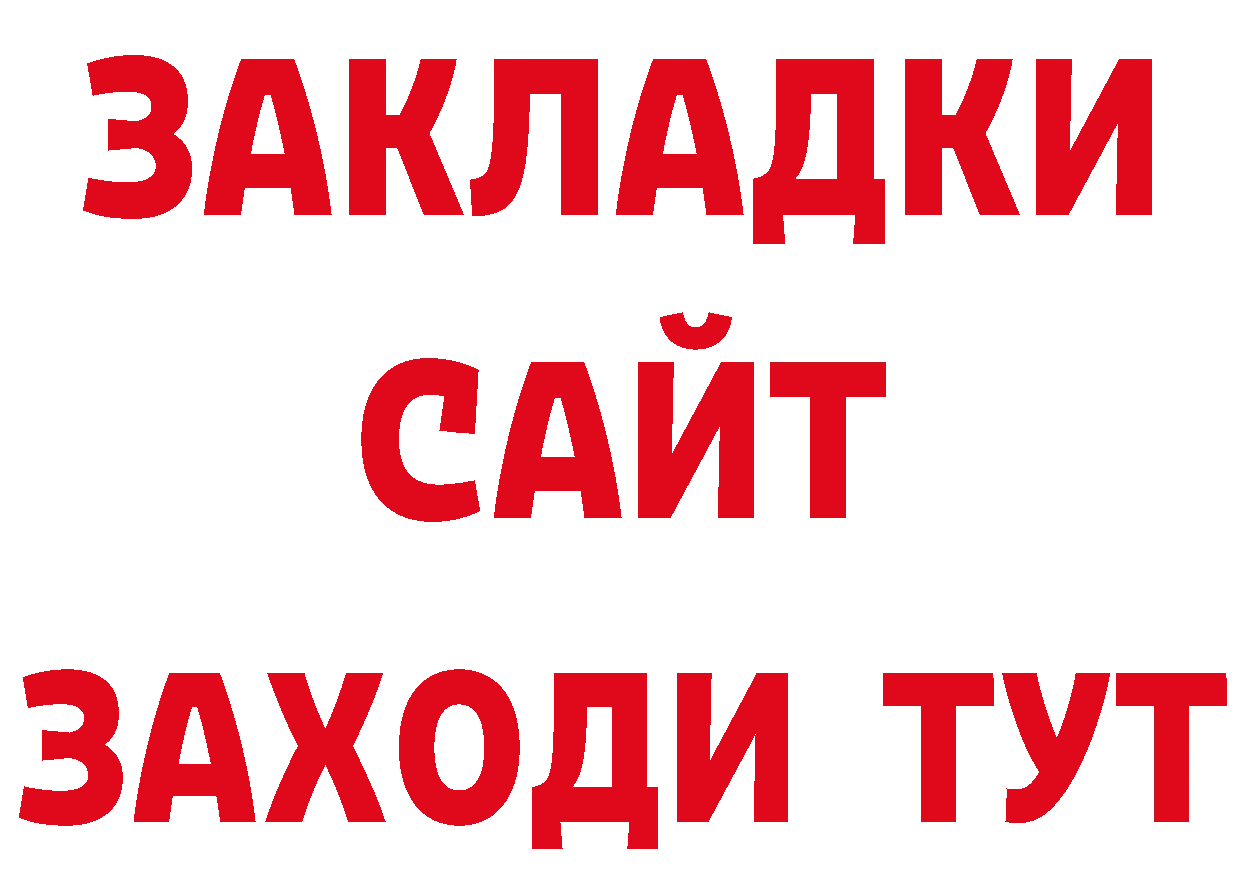 ЗАКЛАДКИ
САЙТ
ЗАХОДИ ТУТ